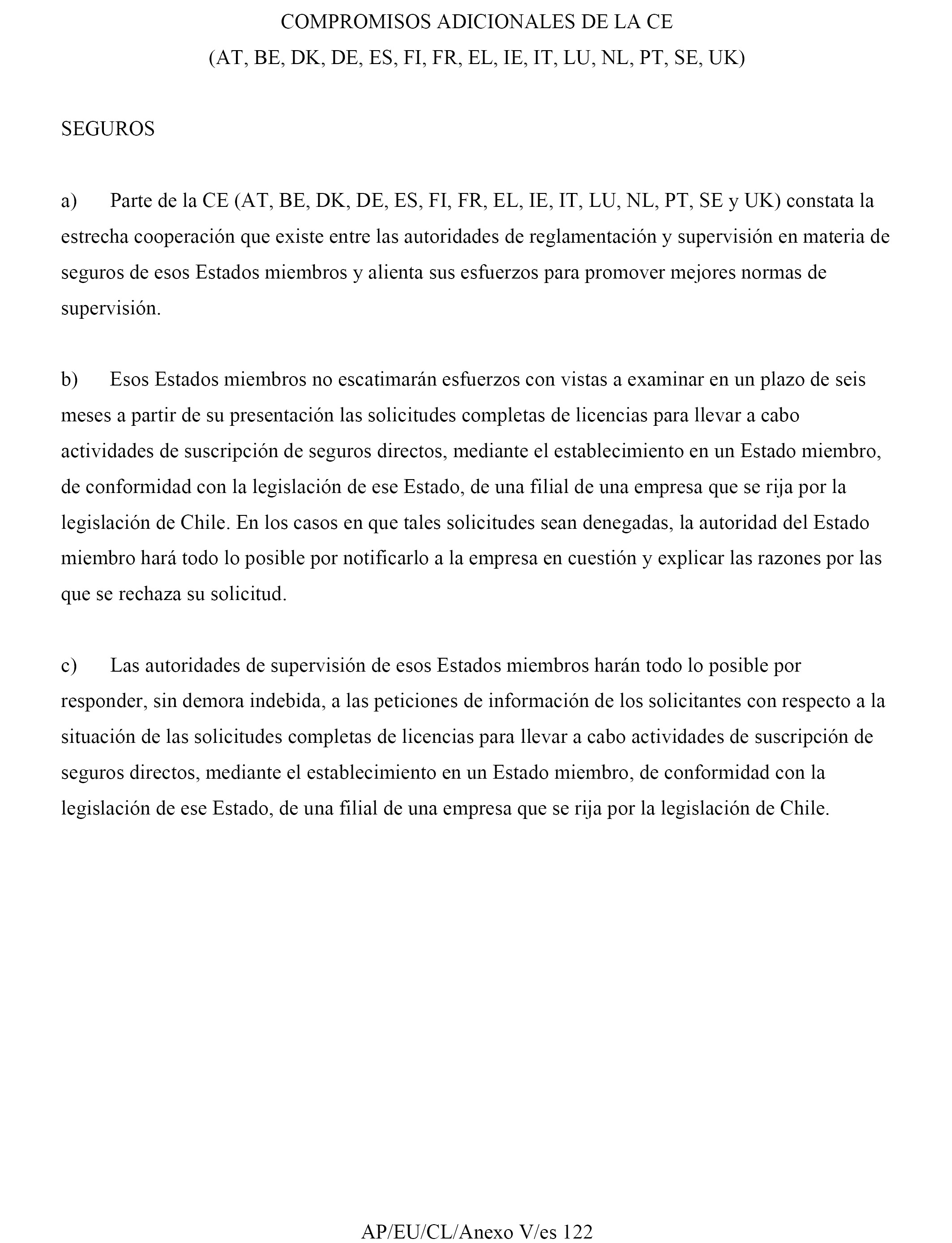 COMPROMISOS ADICIONALES DE LA CE
(AT, BE, DK, DE, ES, FI, FR, EL, IE, IT, LU, NL, PT, SE, UK)

SEGUROS

a) Parte de la CE (AT, BE, DK, DE, ES, FI, FR, EL, IE, IT, LU, NL, PT, SE y UK) constata la estrecha cooperación que existe entre las autoridades de reglamentación y supervisión en materia de seguros de esos Estados miembros y alienta sus esfuerzos para promover mejores normas de supervisión.

b) Esos Estados miembros no escatimarán esfuerzos con vistas a examinar en un plazo de seis meses a partir de su presentación las solicitudes completas de licencias para llevar a cabo actividades de suscripción de seguros directos, mediante el establecimiento en un Estado miembro, de conformidad con la legislación de ese Estado, de una filial de una empresa que se rija por la legislación de Chile. En los casos en que tales solicitudes sean denegadas, la autoridad del Estado miembro hará todo lo posible por notificarlo a la empresa en cuestión y explicar las razones por las que se rechaza su solicitud.

c) Las autoridades de supervisión de esos Estados miembros harán todo lo posible por responder, sin demora indebida, a las peticiones de información de los solicitantes con respecto a la situación de las solicitudes completas de licencias para llevar a cabo actividades de suscripción de seguros directos, mediante el establecimiento en un Estado miembro, de conformidad con la legislación de ese Estado, de una filial de una empresa que se rija por la legislación de Chile.

AP/EU/CL/Anexo V/es 122